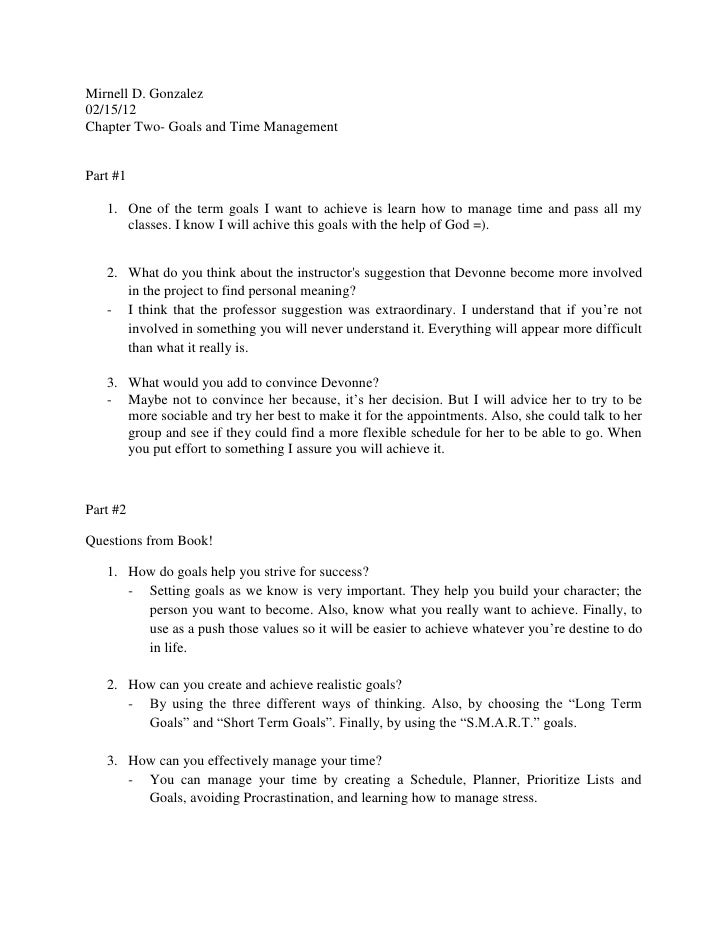 Mirnell D. Gonzalez
02/15/12
Chapter Two- Goals and Time Management

Part #1

1. One of the term goals I want to achieve is learn how to manage time and pass all my classes. I know I will achive this goals with the help of God =).

2. What do you think about the instructor's suggestion that Devonne become more involved in the project to find personal meaning?
- I think that the professor suggestion was extraordinary. I understand that if you're not involved in something you will never understand it. Everything will appear more difficult than what it really is.

3. What would you add to convince Devonne?
- Maybe not to convince her because, it's her decision. But I will advice her to try to be more sociable and try her best to make it for the appointments. Also, she could talk to her group and see if they could find a more flexible schedule for her to be able to go. When you put effort to something I assure you will achieve it.

Part #2

Questions from Book!

1. How do goals help you strive for success?
- Setting goals as we know is very important. They help you build your character; the person you want to become. Also, know what you really want to achieve. Finally, to use as a push those values so it will be easier to achieve whatever you're destine to do in life.

2. How can you create and achieve realistic goals?
- By using the three different ways of thinking. Also, by choosing the "Long Term Goals" and "Short Term Goals". Finally, by using the "S.M.A.R.T." goals.

3. How can you effectively manage your time?
- You can manage your time by creating a Schedule, Planner, Prioritize Lists and Goals, avoiding Procrastination, and learning how to manage stress.